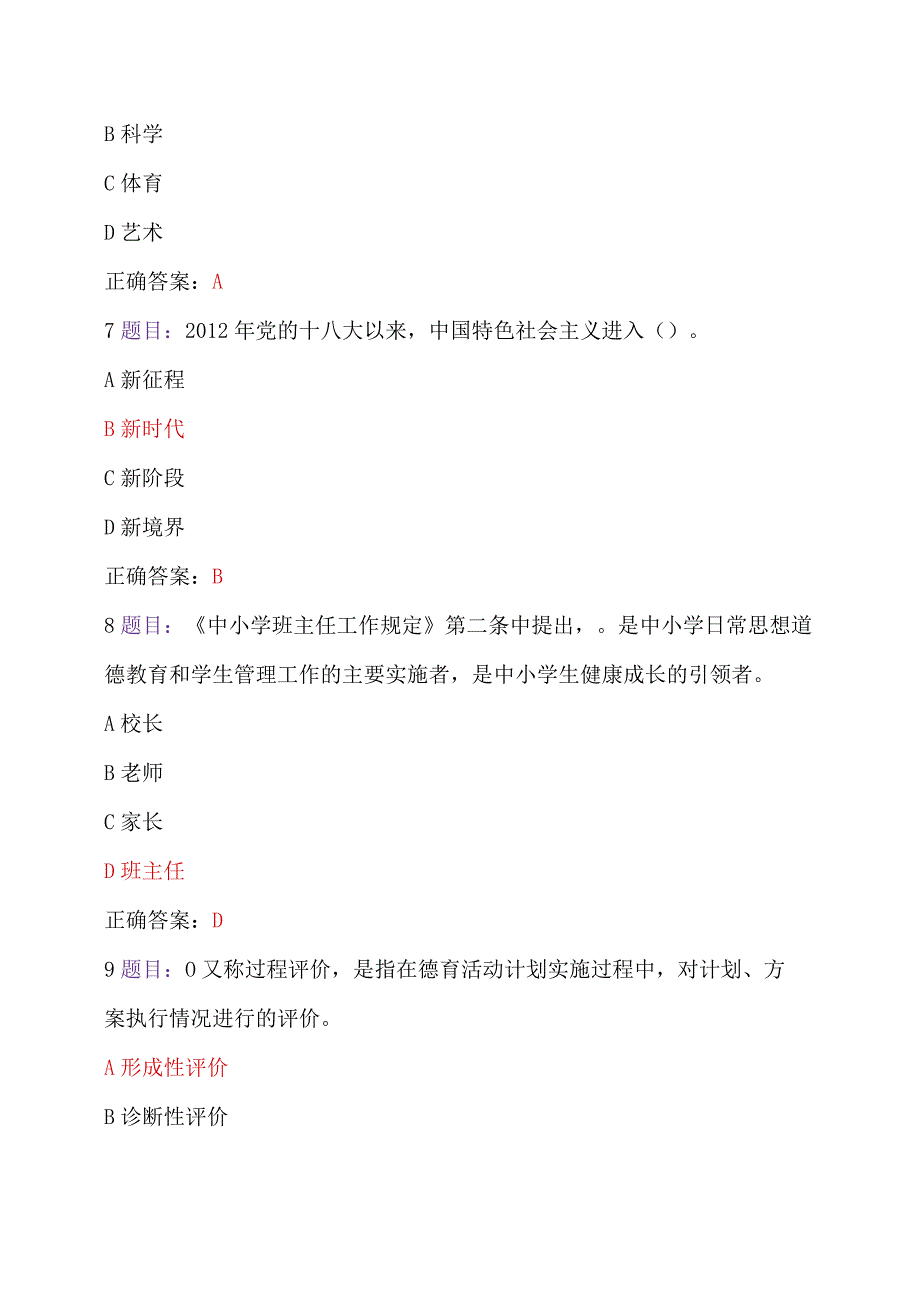 B 科学

C 体育

D 艺术

正确答案：A

7 题目：2012 年党的十八大以来，中国特色社会主义进入（）。

A 新征程

B 新时代

C 新阶段

D 新境界

正确答案：B

8 题目：《中小学班主任工作规定》第二条中提出，。是中小学日常思想道德教育和学生管理工作的主要实施者，是中小学生健康成长的引领者。

A 校长

B 老师

C 家长

D 班主任

正确答案：D

9 题目：O 又称过程评价，是指在德育活动计划实施过程中，对计划、方案执行情况进行的评价。

A 形成性评价

B 诊断性评价